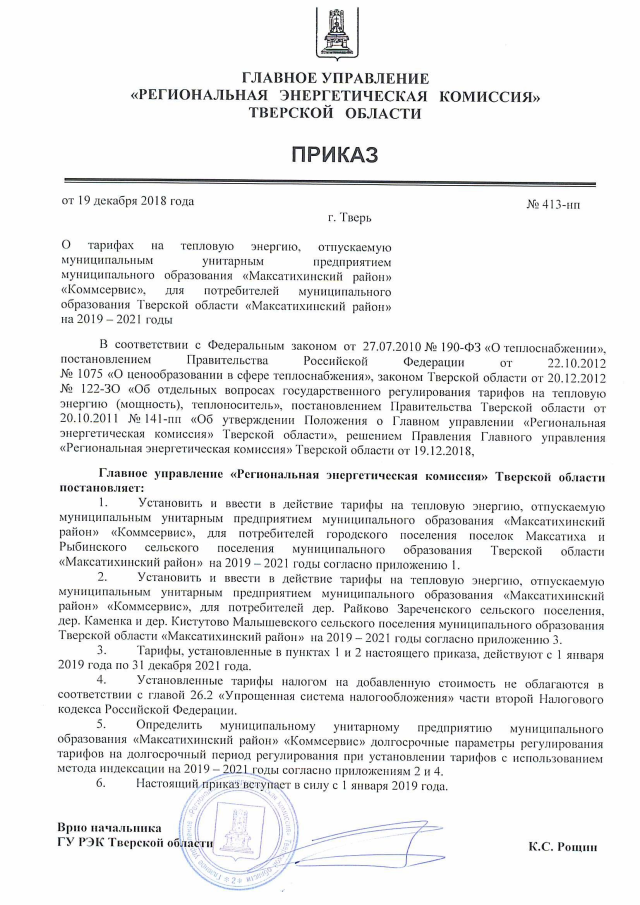 ГЛАВНОЕ УПРАВЛЕНИЕ
«РЕГИОНАЛЬНАЯ ЭНЕРГЕТИЧЕСКАЯ КОМИССИЯ»
ТВЕРСКОЙ ОБЛАСТИ

ПРИКАЗ

от 19 декабря 2018 года
№ 413-нп
г. Тверь

О тарифах на тепловую энергию, отпускаемую муниципальным унитарным предприятием муниципального образования «Максатихинский район» «Коммсервис», для потребителей муниципального образования Тверской области «Максатихинский район» на 2019 – 2021 годы

В соответствии с Федеральным законом от 27.07.2010 № 190-ФЗ «О теплоснабжении», постановлением Правительства Российской Федерации от 22.10.2012 № 1075 «О ценообразовании в сфере теплоснабжения», законом Тверской области от 20.12.2012 № 122-ЗО «Об отдельных вопросах государственного регулирования тарифов на тепловую энергию (мощность), теплоноситель», постановлением Правительства Тверской области от 20.10.2011 № 141-пп «Об утверждении Положения о Главном управлении «Региональная энергетическая комиссия» Тверской области», решением Правления Главного управления «Региональная энергетическая комиссия» Тверской области от 19.12.2018,

Главное управление «Региональная энергетическая комиссия» Тверской области постановляет:

1. Установить и ввести в действие тарифы на тепловую энергию, отпускаемую муниципальным унитарным предприятием муниципального образования «Максатихинский район» «Коммсервис», для потребителей городского поселения поселок Максатиха и Рыбинского сельского поселения муниципального образования Тверской области «Максатихинский район» на 2019 – 2021 годы согласно приложению 1.

2. Установить и ввести в действие тарифы на тепловую энергию, отпускаемую муниципальным унитарным предприятием муниципального образования «Максатихинский район» «Коммсервис», для потребителей дер. Райково Зареченского сельского поселения, дер. Каменка и дер. Кистутово Малышевского сельского поселения муниципального образования Тверской области «Максатихинский район» на 2019 – 2021 годы согласно приложению 3.

3. Тарифы, установленные в пунктах 1 и 2 настоящего приказа, действуют с 1 января 2019 года по 31 декабря 2021 года.

4. Установленные тарифы налогом на добавленную стоимость не облагаются в соответствии с главой 26.2 «Упрощенная система налогообложения» части второй Налогового кодекса Российской Федерации.

5. Определить муниципальному унитарному предприятию муниципального образования «Максатихинский район» «Коммсервис» долгосрочные параметры регулирования тарифов на долгосрочный период регулирования при установлении тарифов с использованием метода индексации на 2019 – 2021 годы согласно приложениям 2 и 4.

6. Настоящий приказ вступает в силу с 1 января 2019 года.

Врио начальника
ГУ РЭК Тверской области
К.С. Рощин